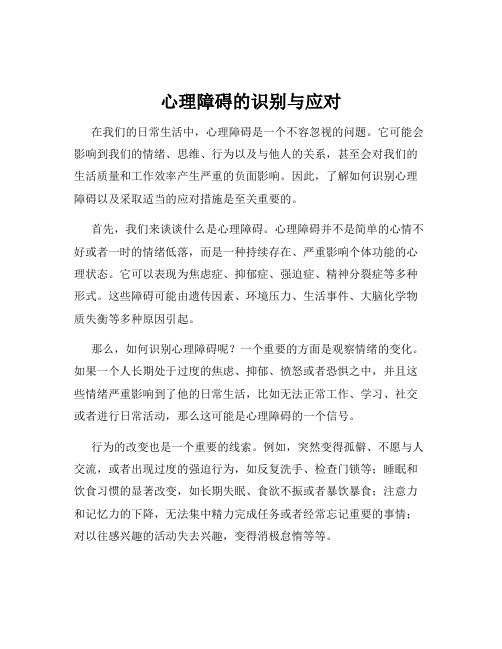 心理障碍的识别与应对

在我们的日常生活中，心理障碍是一个不容忽视的问题。它可能会影响到我们的情绪、思维、行为以及与他人的关系，甚至会对我们的生活质量和工作效率产生严重的负面影响。因此，了解如何识别心理障碍以及采取适当的应对措施是至关重要的。

首先，我们来谈谈什么是心理障碍。心理障碍并不是简单的心情不好或者一时的情绪低落，而是一种持续存在、严重影响个体功能的心理状态。它可以表现为焦虑症、抑郁症、强迫症、精神分裂症等多种形式。这些障碍可能由遗传因素、环境压力、生活事件、大脑化学物质失衡等多种原因引起。

那么，如何识别心理障碍呢？一个重要的方面是观察情绪的变化。如果一个人长期处于过度的焦虑、抑郁、愤怒或者恐惧之中，并且这些情绪严重影响到了他的日常生活，比如无法正常工作、学习、社交或者进行日常活动，那么这可能是心理障碍的一个信号。

行为的改变也是一个重要的线索。例如，突然变得孤僻、不愿与人交流，或者出现过度的强迫行为，如反复洗手、检查门锁等；睡眠和饮食习惯的显著改变，如长期失眠、食欲不振或者暴饮暴食；注意力和记忆力的下降，无法集中精力完成任务或者经常忘记重要的事情；对以往感兴趣的活动失去兴趣，变得消极怠惰等等。